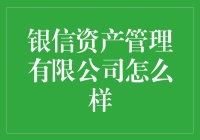 银信资产管理有限公司怎么样